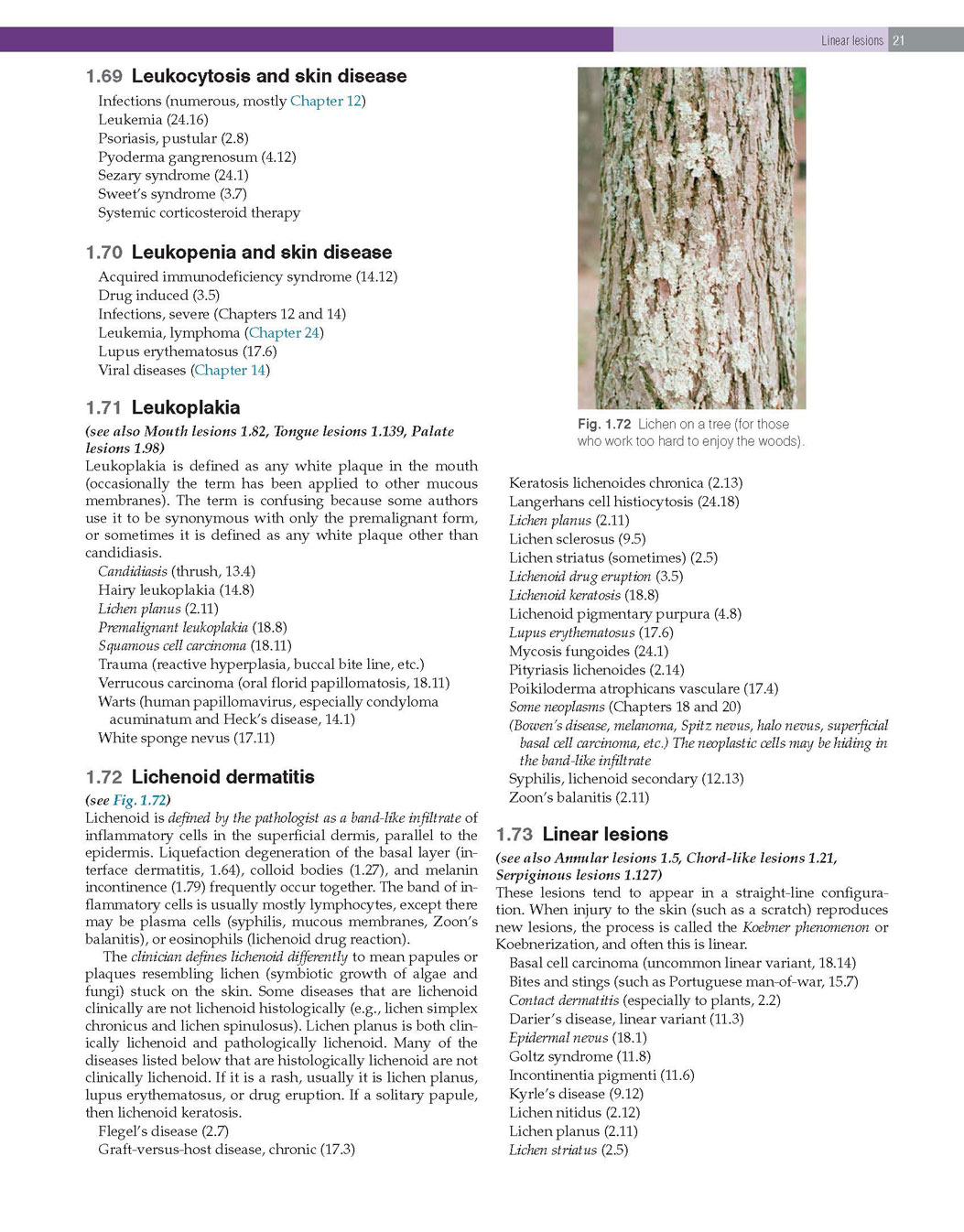 Linear lesions 21

1.69 Leukocytosis and skin disease

Infections (numerous, mostly Chapter 12)
Leukemia (24.16)
Psoriasis, pustular (2.8)
Pyoderma gangrenosum (4.12)
Sezary syndrome (24.1)
Sweet's syndrome (3.7)
Systemic corticosteroid therapy

1.70 Leukopenia and skin disease

Acquired immunodeficiency syndrome (14.12)
Drug induced (3.5)
Infections, severe (Chapters 12 and 14)
Leukemia, lymphoma (Chapter 24)
Lupus erythematosus (17.6)
Viral diseases (Chapter 14)

1.71 Leukoplakia

(see also Mouth lesions 1.82, Tongue lesions 1.139, Palate lesions 1.98)
Leukoplakia is defined as any white plaque in the mouth (occasionally the term has been applied to other mucous membranes). The term is confusing because some authors use it to be synonymous with only the premalignant form, or sometimes it is defined as any white plaque other than candidiasis.

Candidiasis (thrush, 13.4)
Hairy leukoplakia (14.8)
Lichen planus (2.11)
Premalignant leukoplakia (18.8)
Squamous cell carcinoma (18.11)
Trauma (reactive hyperplasia, buccal bite line, etc.)
Verrucous carcinoma (oral florid papillomatosis, 18.11)
Warts (human papillomavirus, especially condyloma acuminatum and Heck's disease, 14.1)
White sponge nevus (17.11)

1.72 Lichenoid dermatitis

(see Fig. 1.72)
Lichenoid is defined by the pathologist as a band-like infiltrate of inflammatory cells in the superficial dermis, parallel to the epidermis. Liquefaction degeneration of the basal layer (interface dermatitis, 1.64), colloid bodies (1.27), and melanin incontinence (1.79) frequently occur together. The band of inflammatory cells is usually mostly lymphocytes, except there may be plasma cells (syphilis, mucous membranes, Zoon's balanitis), or eosinophils (lichenoid drug reaction).

The clinician defines lichenoid differently to mean papules or plaques resembling lichen (symbiotic growth of algae and fungi) stuck on the skin. Some diseases that are lichenoid clinically are not lichenoid histologically (e.g., lichen simplex chronicus and lichen spinulosus). Lichen planus is both clinically lichenoid and pathologically lichenoid. Many of the diseases listed below that are histologically lichenoid are not clinically lichenoid. If it is a rash, usually it is lichen planus, lupus erythematosus, or drug eruption. If a solitary papule, then lichenoid keratosis.

Flegel's disease (2.7)
Graft-versus-host disease, chronic (17.3)

Fig. 1.72 Lichen on a tree (for those who work too hard to enjoy the woods).

Keratosis lichenoides chronica (2.13)
Langerhans cell histiocytosis (24.18)
Lichen planus (2.11)
Lichen sclerosus (9.5)
Lichen striatus (sometimes) (2.5)
Lichenoid drug eruption (3.5)
Lichenoid keratosis (18.8)
Lichenoid pigmentary purpura (4.8)
Lupus erythematosus (17.6)
Mycosis fungoides (24.1)
Pityriasis lichenoides (2.14)
Poikiloderma atrophicans vasculare (17.4)
Some neoplasms (Chapters 18 and 20)
(Bowen's disease, melanoma, Spitz nevus, halo nevus, superficial basal cell carcinoma, etc.) The neoplastic cells may be hiding in the band-like infiltrate
Syphilis, lichenoid secondary (12.13)
Zoon's balanitis (2.11)

1.73 Linear lesions

(see also Annular lesions 1.5, Chord-like lesions 1.21, Serpiginous lesions 1.127)
These lesions tend to appear in a straight-line configuration. When injury to the skin (such as a scratch) reproduces new lesions, the process is called the Koebner phenomenon or Koebnerization, and often this is linear.

Basal cell carcinoma (uncommon linear variant, 18.14)
Bites and stings (such as Portuguese man-of-war, 15.7)
Contact dermatitis (especially to plants, 2.2)
Darier's disease, linear variant (11.3)
Epidermal nevus (18.1)
Goltz syndrome (11.8)
Incontinentia pigmenti (11.6)
Kyrle's disease (9.12)
Lichen nitidus (2.12)
Lichen planus (2.11)
Lichen striatus (2.5)